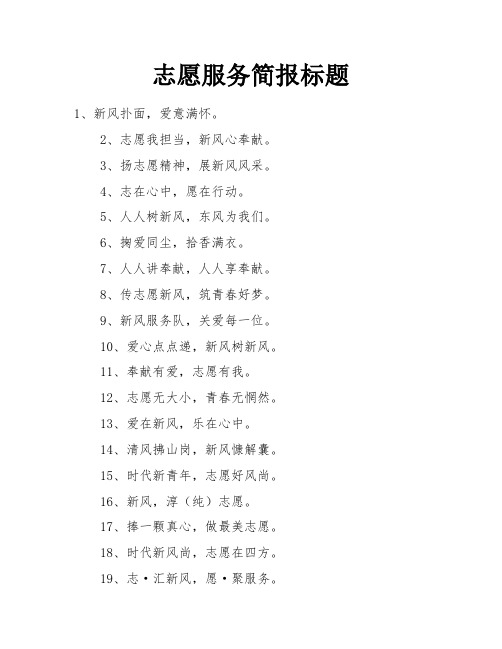 志愿服务简报标题

1、新风扑面，爱意满怀。

2、志愿我担当，新风心奉献。

3、扬志愿精神，展新风风采。

4、志在心中，愿在行动。

5、人人树新风，东风为我们。

6、掬爱同尘，拾香满衣。

7、人人讲奉献，人人享奉献。

8、传志愿新风，筑青春好梦。

9、新风服务队，关爱每一位。

10、爱心点点递，新风树新风。

11、奉献有爱，志愿有我。

12、志愿无大小，青春无惘然。

13、爱在新风，乐在心中。

14、清风拂山岗，新风慷解囊。

15、时代新青年，志愿好风尚。

16、新风，淳（纯）志愿。

17、捧一颗真心，做最美志愿。

18、时代新风尚，志愿在四方。

19、志·汇新风，愿·聚服务。